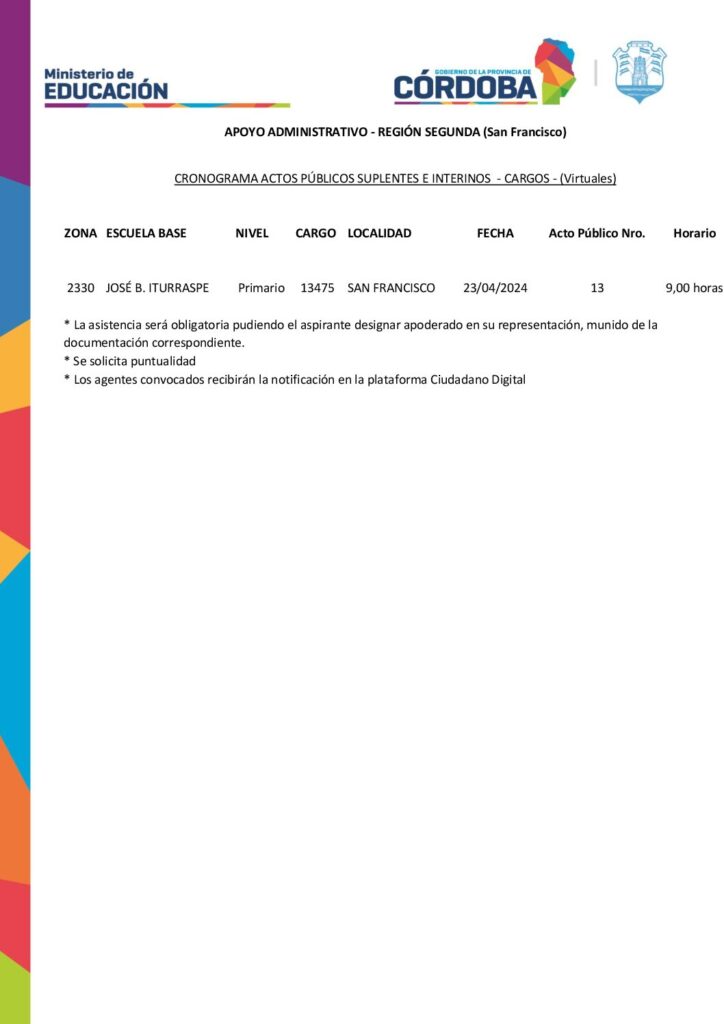 Ministerio de
EDUCACIÓN

GOBIERNO DE LA PROVINCIA DE
CÓRDOBA

APOYO ADMINISTRATIVO - REGIÓN SEGUNDA (San Francisco)

CRONOGRAMA ACTOS PÚBLICOS SUPLENTES E INTERINOS - CARGOS - (Virtuales)

| ZONA | ESCUELA BASE | NIVEL | CARGO | LOCALIDAD | FECHA | Acto Público Nro. | Horario |
|---|---|---|---|---|---|---|---|
| 2330 | JOSÉ B. ITURRASPE | Primario | 13475 | SAN FRANCISCO | 23/04/2024 | 13 | 9,00 horas |

* La asistencia será obligatoria pudiendo el aspirante designar apoderado en su representación, munido de la documentación correspondiente.
* Se solicita puntualidad
* Los agentes convocados recibirán la notificación en la plataforma Ciudadano Digital